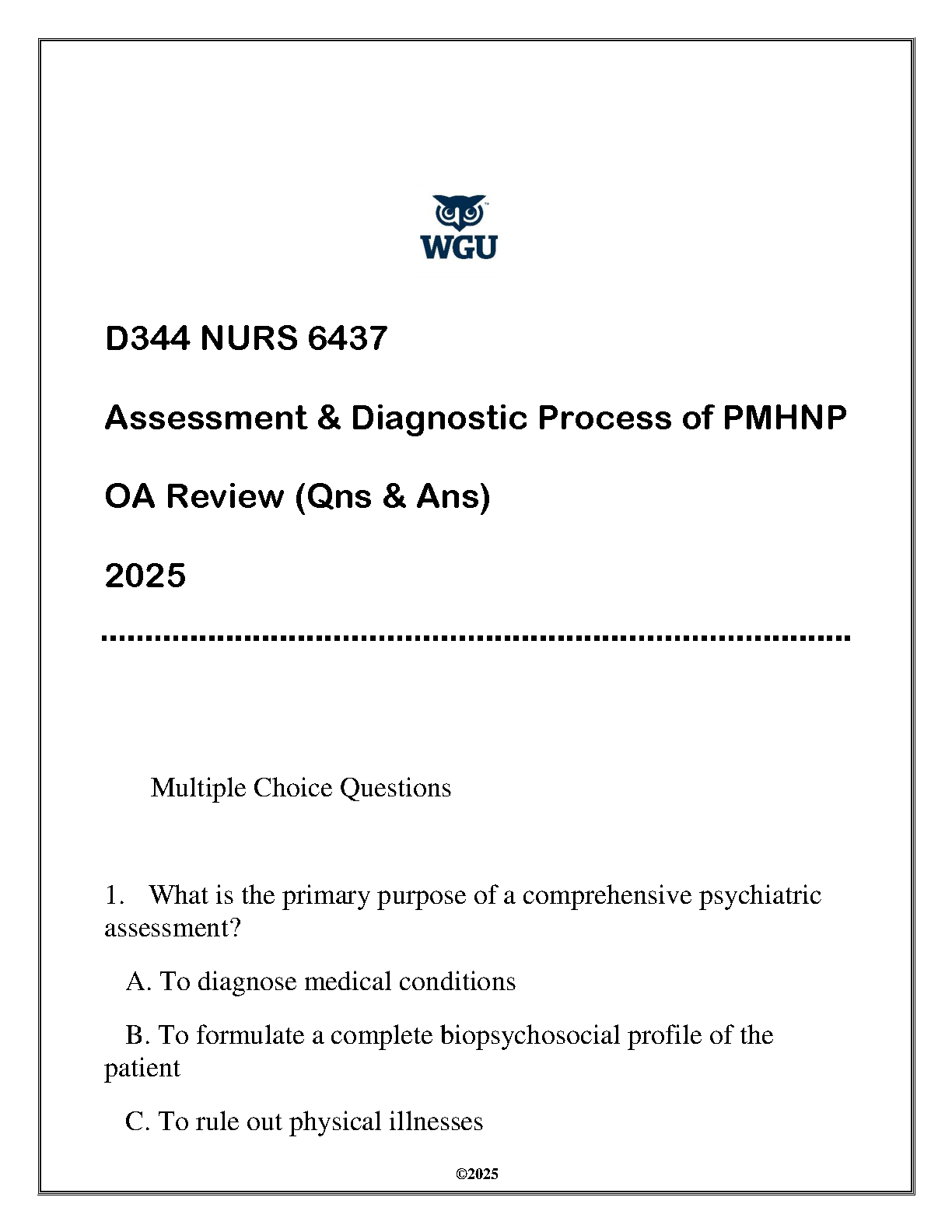 WGU

D344 NURS 6437

Assessment & Diagnostic Process of PMHNP

OA Review (Qns & Ans)

2025

Multiple Choice Questions

1. What is the primary purpose of a comprehensive psychiatric assessment?

A. To diagnose medical conditions

B. To formulate a complete biopsychosocial profile of the patient

C. To rule out physical illnesses

©2025